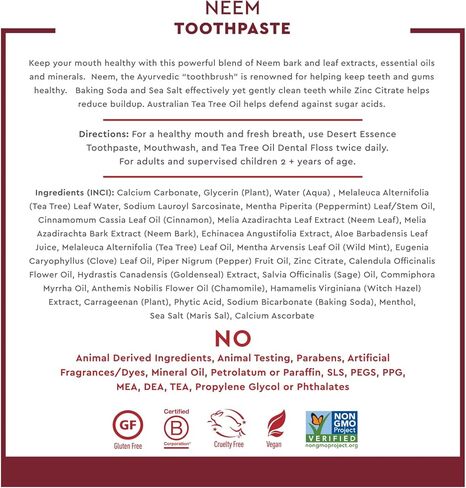 NEEM
TOOTHPASTE

Keep your mouth healthy with this powerful blend of Neem bark and leaf extracts, essential oils and minerals. Neem, the Ayurvedic "toothbrush" is renowned for helping keep teeth and gums healthy. Baking Soda and Sea Salt effectively yet gently clean teeth while Zinc Citrate helps reduce buildup. Australian Tea Tree Oil helps defend against sugar acids.

Directions: For a healthy mouth and fresh breath, use Desert Essence Toothpaste, Mouthwash, and Tea Tree Oil Dental Floss twice daily. For adults and supervised children 2 + years of age.

Ingredients (INCI): Calcium Carbonate, Glycerin (Plant), Water (Aqua) , Melaleuca Alternifolia (Tea Tree) Leaf Water, Sodium Lauroyl Sarcosinate, Mentha Piperita (Peppermint) Leaf/Stem Oil, Cinnamomum Cassia Leaf Oil (Cinnamon), Melia Azadirachta Leaf Extract (Neem Leaf), Melia Azadirachta Bark Extract (Neem Bark), Echinacea Angustifolia Extract, Aloe Barbadensis Leaf Juice, Melaleuca Alternifolia (Tea Tree) Leaf Oil, Mentha Arvensis Leaf Oil (Wild Mint), Eugenia Caryophyllus (Clove) Leaf Oil, Piper Nigrum (Pepper) Fruit Oil, Zinc Citrate, Calendula Officinalis Flower Oil, Hydrastis Canadensis (Goldenseal) Extract, Salvia Officinalis (Sage) Oil, Commiphora Myrrha Oil, Anthemis Nobilis Flower Oil (Chamomile), Hamamelis Virginiana (Witch Hazel) Extract, Carrageenan (Plant), Phytic Acid, Sodium Bicarbonate (Baking Soda), Menthol, Sea Salt (Maris Sal), Calcium Ascorbate

NO
Animal Derived Ingredients, Animal Testing, Parabens, Artificial Fragrances/Dyes, Mineral Oil, Petrolatum or Paraffin, SLS, PEGS, PPG, MEA, DEA, TEA, Propylene Glycol or Phthalates

GF
Gluten Free
Certified
B
Corporation
Cruelty Free
Vegan
NON GMO Project
VERIFIED
nongmoproject.org